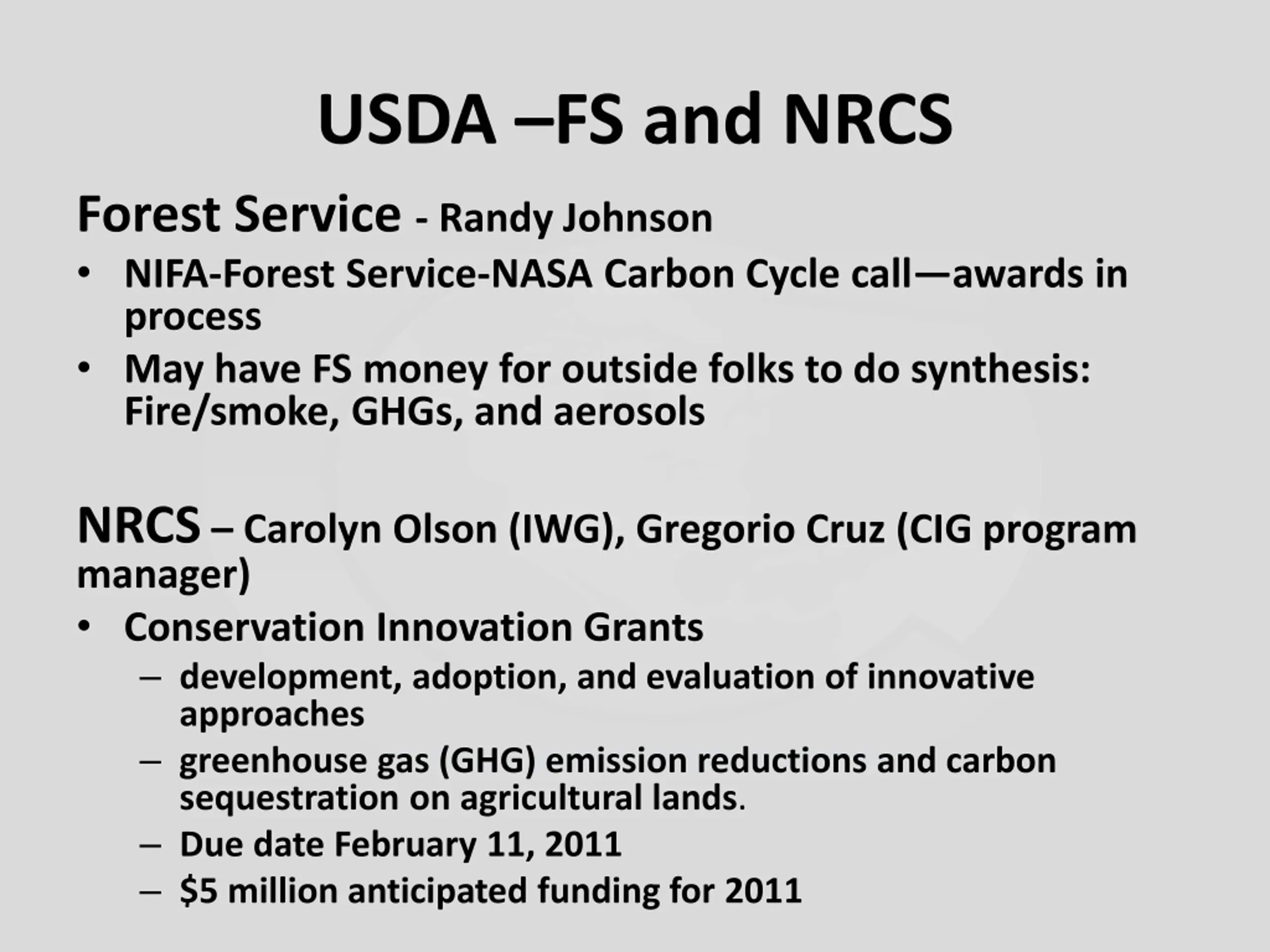 USDA –FS and NRCS

Forest Service - Randy Johnson

• NIFA-Forest Service-NASA Carbon Cycle call—awards in process
• May have FS money for outside folks to do synthesis: Fire/smoke, GHGs, and aerosols

NRCS – Carolyn Olson (IWG), Gregorio Cruz (CIG program manager)

• Conservation Innovation Grants
– development, adoption, and evaluation of innovative approaches
– greenhouse gas (GHG) emission reductions and carbon sequestration on agricultural lands.
– Due date February 11, 2011
– \$5 million anticipated funding for 2011